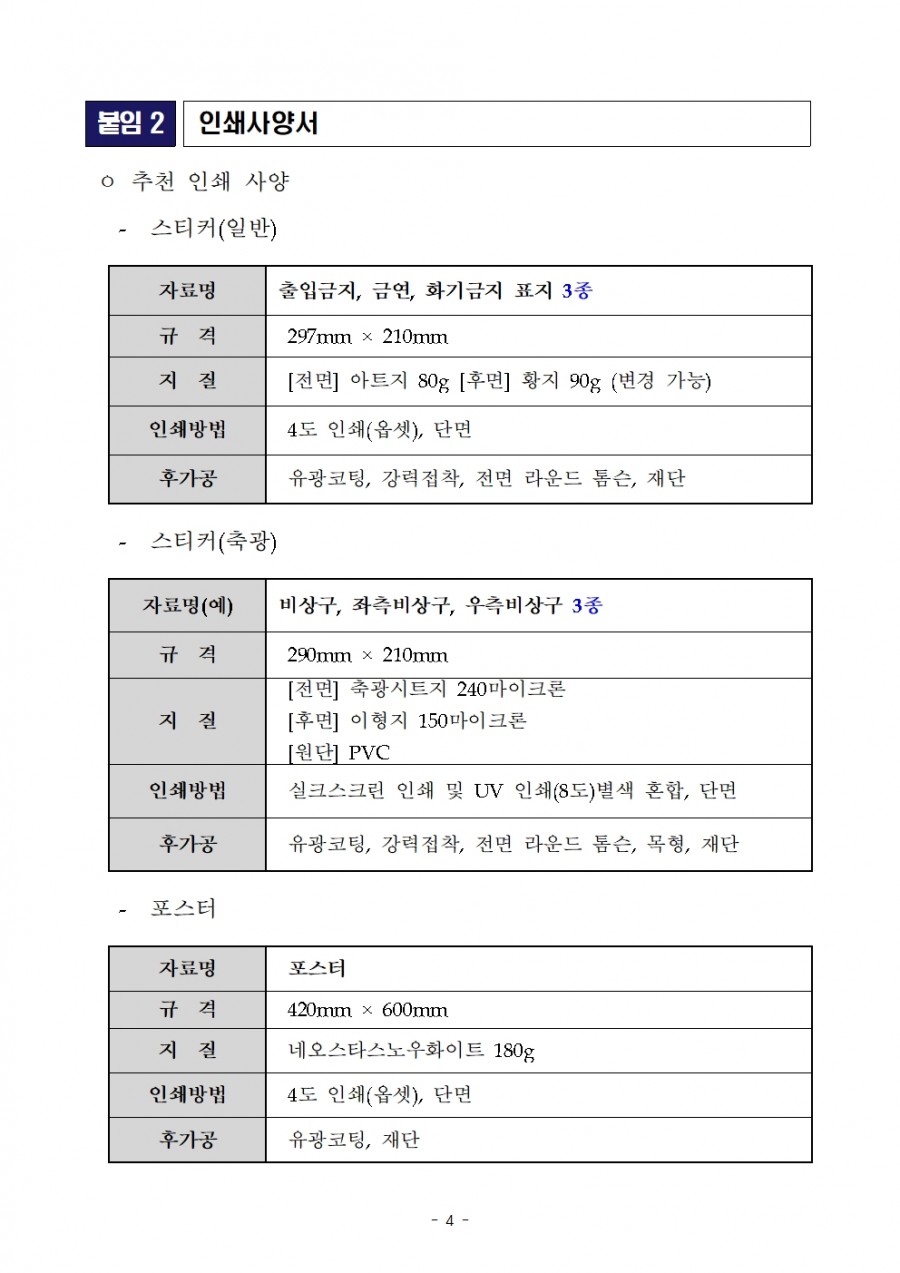 붙임 2 인쇄사양서

ㅇ 추천 인쇄 사양

- 스티커(일반)

| 자료명 | 출입금지, 금연, 화기금지 표지 3종 |
|---|---|
| 규 격 | 297mm × 210mm |
| 지 질 | [전면] 아트지 80g [후면] 황지 90g (변경 가능) |
| 인쇄방법 | 4도 인쇄(옵셋), 단면 |
| 후가공 | 유광코팅, 강력접착, 전면 라운드 톰슨, 재단 |

- 스티커(축광)

| 자료명(예) | 비상구, 좌측비상구, 우측비상구 3종 |
|---|---|
| 규 격 | 290mm × 210mm |
| 지 질 | [전면] 축광시트지 240마이크론 [후면] 이형지 150마이크론 [원단] PVC |
| 인쇄방법 | 실크스크린 인쇄 및 UV 인쇄(8도)별색 혼합, 단면 |
| 후가공 | 유광코팅, 강력접착, 전면 라운드 톰슨, 목형, 재단 |

- 포스터

| 자료명 | 포스터 |
|---|---|
| 규 격 | 420mm × 600mm |
| 지 질 | 네오스타스노우화이트 180g |
| 인쇄방법 | 4도 인쇄(옵셋), 단면 |
| 후가공 | 유광코팅, 재단 |

- 4 -